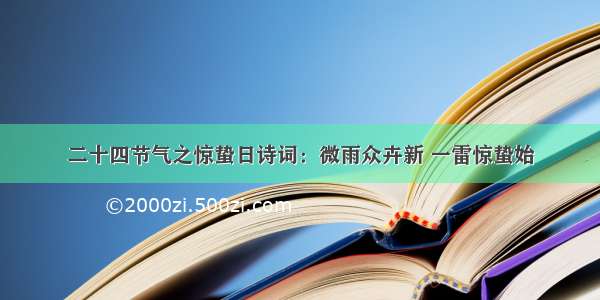 二十四节气之惊蛰日诗词：微雨众卉新 一雷惊蛰始

©2000zi.500zi.com